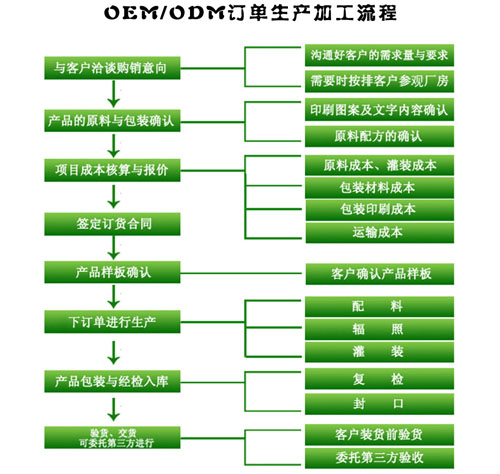 OEM/ODM订单生产加工流程

与客户洽谈购销意向

沟通好客户的需求量与要求

需要时按排客户参观厂房

产品的原料与包装确认

印刷图案及文字内容确认

原料配方的确认

项目成本核算与报价

原料成本、灌装成本

包装材料成本

包装印刷成本

运输成本

签定订货合同

产品样板确认

客户确认产品样板

下订单进行生产

配　料

辐　照

灌　装

产品包装与经检入库

复　检

封　口

验货、交货
可委托第三方进行

客户装货前验货

委托第三方验收